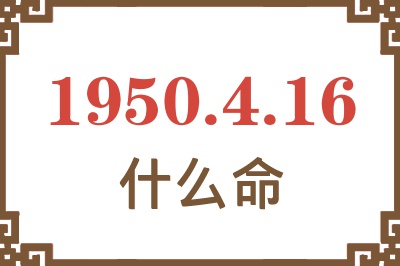 1950.4.16
什么命